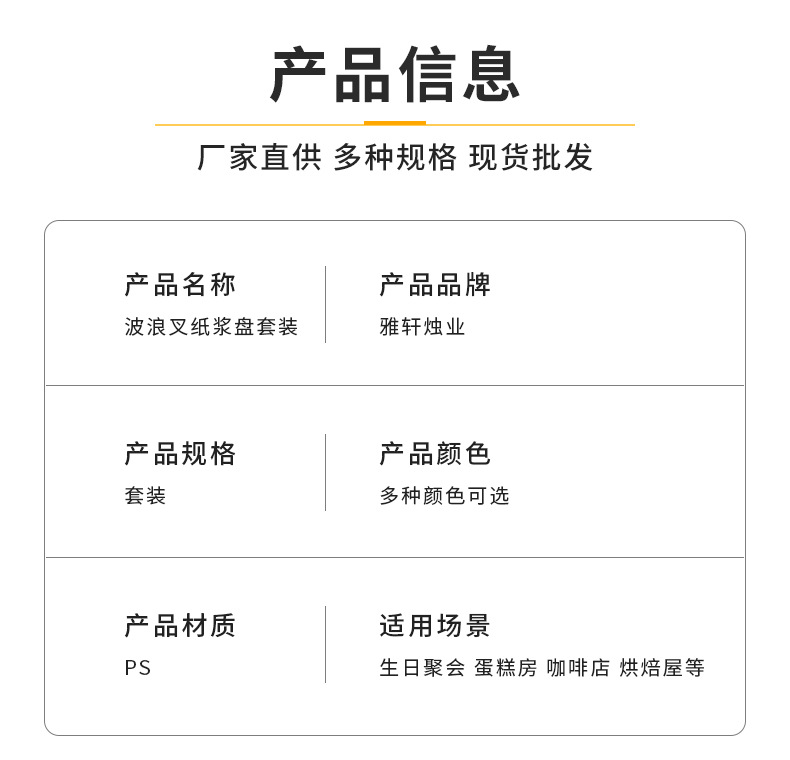 产品信息

厂家直供 多种规格 现货批发

产品名称
波浪叉纸浆盘套装

产品品牌
雅轩烛业

产品规格
套装

产品颜色
多种颜色可选

产品材质
PS

适用场景
生日聚会 蛋糕房 咖啡店 烘焙屋等